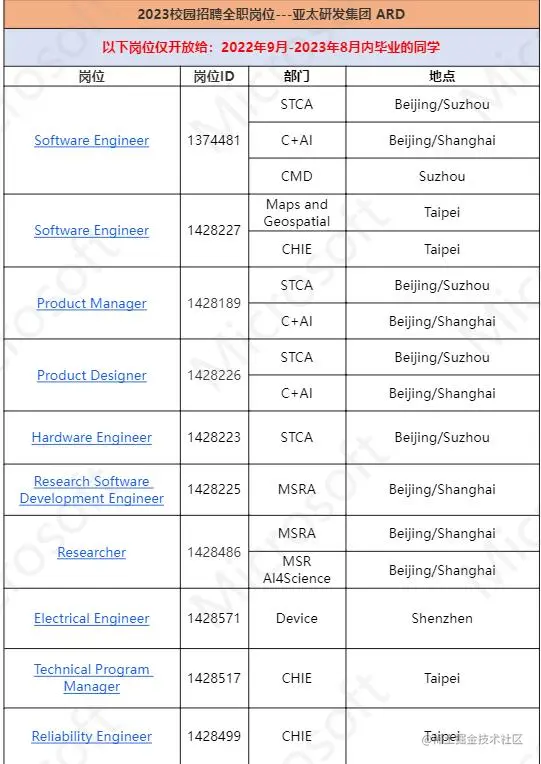 2023校园招聘全职岗位---亚太研发集团 ARD

以下岗位仅开放给：2022年9月-2023年8月内毕业的同学

| 岗位 | 岗位ID | 部门 | 地点 |
|---|---|---|---|
| Software Engineer | 1374481 | STCA | Beijing/Suzhou |
| | | C+AI | Beijing/Shanghai |
| | | CMD | Suzhou |
| Software Engineer | 1428227 | Maps and Geospatial | Taipei |
| | | CHIE | Taipei |
| Product Manager | 1428189 | STCA | Beijing/Suzhou |
| | | C+AI | Beijing/Shanghai |
| Product Designer | 1428226 | STCA | Beijing/Suzhou |
| | | C+AI | Beijing/Shanghai |
| Hardware Engineer | 1428223 | STCA | Beijing/Suzhou |
| Research Software Development Engineer | 1428225 | MSRA | Beijing/Shanghai |
| Researcher | 1428486 | MSRA | Beijing/Shanghai |
| | | MSR AI4Science | Beijing/Shanghai |
| Electrical Engineer | 1428571 | Device | Shenzhen |
| Technical Program Manager | 1428517 | CHIE | Taipei |
| Reliability Engineer | 1428499 | CHIE | Taipei |

Microsoft

@稀土掘金技术社区